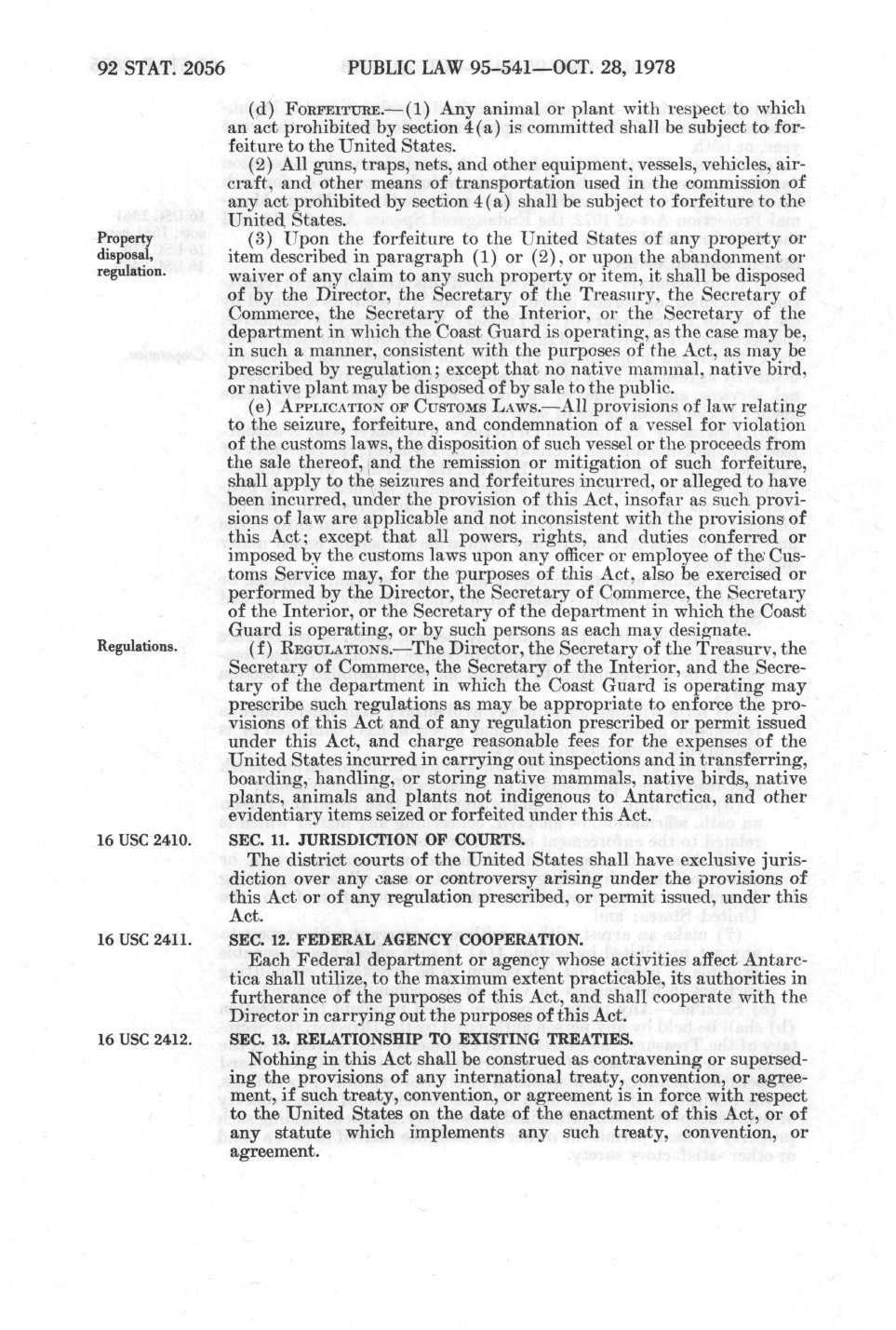 92 STAT. 2056 PUBLIC LAW 95-541—OCT. 28, 1978

(d) FORFEITURE.—(1) Any animal or plant with respect to which an act prohibited by section 4(a) is committed shall be subject to forfeiture to the United States.

(2) All guns, traps, nets, and other equipment, vessels, vehicles, aircraft, and other means of transportation used in the commission of any act prohibited by section 4(a) shall be subject to forfeiture to the United States.

Property disposal, regulation.

(3) Upon the forfeiture to the United States of any property or item described in paragraph (1) or (2), or upon the abandonment or waiver of any claim to any such property or item, it shall be disposed of by the Director, the Secretary of the Treasury, the Secretary of Commerce, the Secretary of the Interior, or the Secretary of the department in which the Coast Guard is operating, as the case may be, in such a manner, consistent with the purposes of the Act, as may be prescribed by regulation; except that no native mammal, native bird, or native plant may be disposed of by sale to the public.

(e) APPLICATION OF CUSTOMS LAWS.—All provisions of law relating to the seizure, forfeiture, and condemnation of a vessel for violation of the customs laws, the disposition of such vessel or the proceeds from the sale thereof, and the remission or mitigation of such forfeiture, shall apply to the seizures and forfeitures incurred, or alleged to have been incurred, under the provision of this Act, insofar as such provisions of law are applicable and not inconsistent with the provisions of this Act; except that all powers, rights, and duties conferred or imposed by the customs laws upon any officer or employee of the Customs Service may, for the purposes of this Act, also be exercised or performed by the Director, the Secretary of Commerce, the Secretary of the Interior, or the Secretary of the department in which the Coast Guard is operating, or by such persons as each may designate.

Regulations.

(f) REGULATIONS.—The Director, the Secretary of the Treasury, the Secretary of Commerce, the Secretary of the Interior, and the Secretary of the department in which the Coast Guard is operating may prescribe such regulations as may be appropriate to enforce the provisions of this Act and of any regulation prescribed or permit issued under this Act, and charge reasonable fees for the expenses of the United States incurred in carrying out inspections and in transferring, boarding, handling, or storing native mammals, native birds, native plants, animals and plants not indigenous to Antarctica, and other evidentiary items seized or forfeited under this Act.

16 USC 2410.

SEC. 11. JURISDICTION OF COURTS.

The district courts of the United States shall have exclusive jurisdiction over any case or controversy arising under the provisions of this Act or of any regulation prescribed, or permit issued, under this Act.

16 USC 2411.

SEC. 12. FEDERAL AGENCY COOPERATION.

Each Federal department or agency whose activities affect Antarctica shall utilize, to the maximum extent practicable, its authorities in furtherance of the purposes of this Act, and shall cooperate with the Director in carrying out the purposes of this Act.

16 USC 2412.

SEC. 13. RELATIONSHIP TO EXISTING TREATIES.

Nothing in this Act shall be construed as contravening or superseding the provisions of any international treaty, convention, or agreement, if such treaty, convention, or agreement is in force with respect to the United States on the date of the enactment of this Act, or of any statute which implements any such treaty, convention, or agreement.